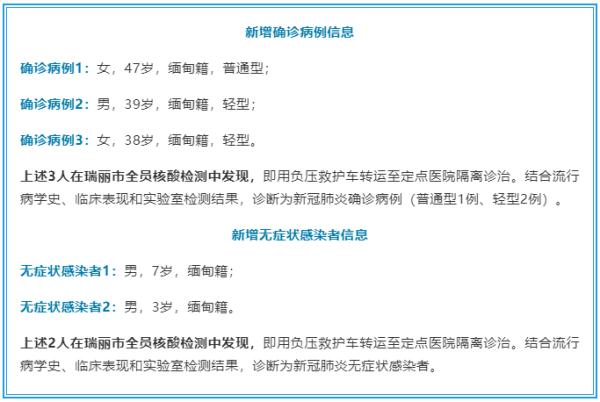 新增确诊病例信息

确诊病例1：女，47岁，缅甸籍，普通型；

确诊病例2：男，39岁，缅甸籍，轻型；

确诊病例3：女，38岁，缅甸籍，轻型。

上述3人在瑞丽市全员核酸检测中发现，即用负压救护车转运至定点医院隔离诊治。结合流行病学史、临床表现和实验室检测结果，诊断为新冠肺炎确诊病例（普通型1例、轻型2例）。

新增无症状感染者信息

无症状感染者1：男，7岁，缅甸籍；

无症状感染者2：男，3岁，缅甸籍。

上述2人在瑞丽市全员核酸检测中发现，即用负压救护车转运至定点医院隔离诊治。结合流行病学史、临床表现和实验室检测结果，诊断为新冠肺炎无症状感染者。